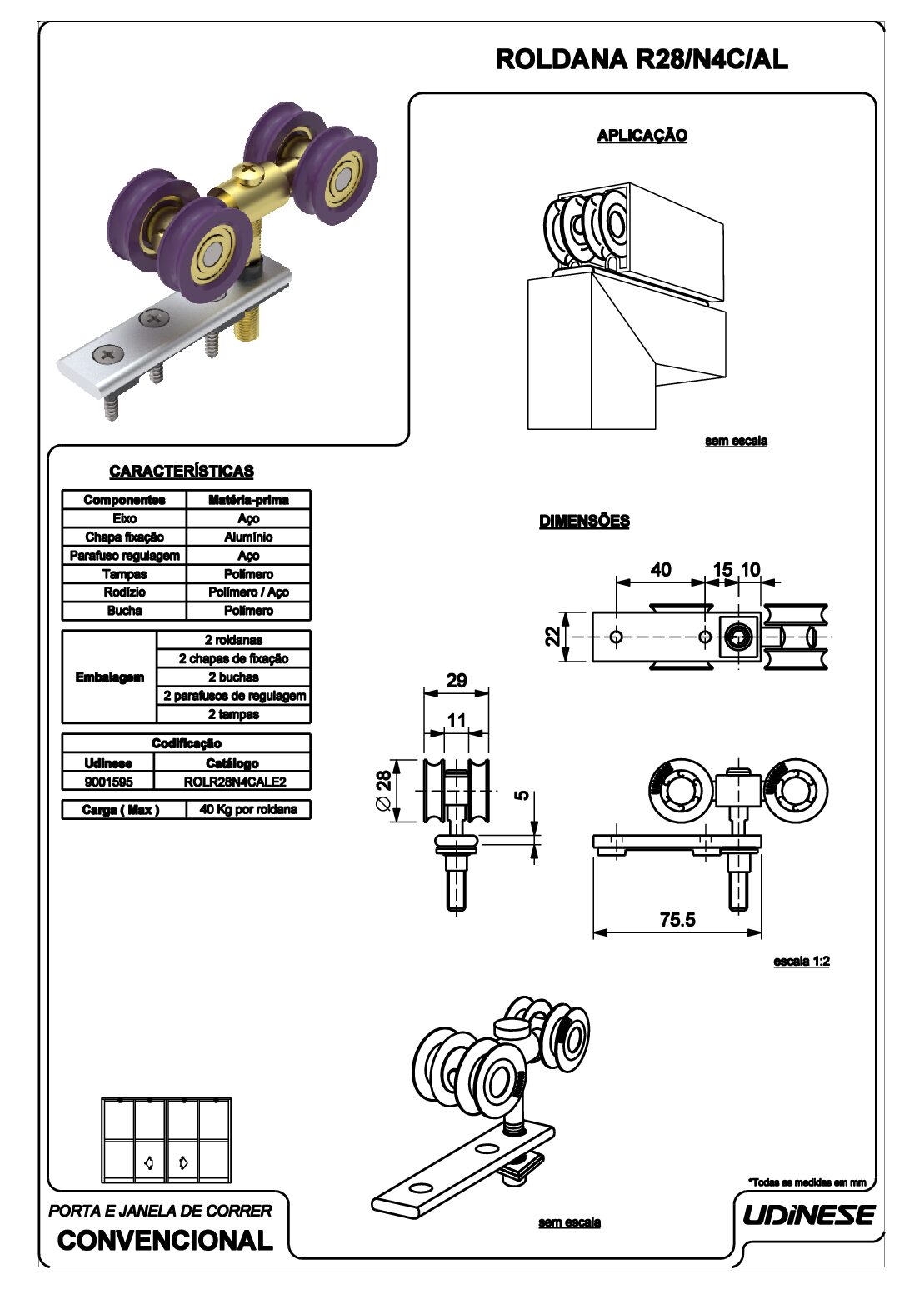 ROLDANA R28/N4C/AL

APLICAÇÃO

sem escala

CARACTERÍSTICAS

| Componentes | Matéria-prima |
|---|---|
| Eixo | Aço |
| Chapa fixação | Alumínio |
| Parafuso regulagem | Aço |
| Tampas | Polímero |
| Rodízio | Polímero / Aço |
| Bucha | Polímero |

| Embalagem | 2 roldanas |
|---|---|
| | 2 chapas de fixação |
| | 2 buchas |
| | 2 parafusos de regulagem |
| | 2 tampas |

| Codificação | |
|---|---|
| Udinese | Catálogo |
| 9001595 | ROLR28N4CALE2 |

| Carga ( Max ) | 40 Kg por roldana |
|---|---|

DIMENSÕES

40
15
10
22
29
11
$\varnothing$ 28
5
75.5

escala 1:2

sem escala

*Todas as medidas em mm

PORTA E JANELA DE CORRER
CONVENCIONAL

UDINESE